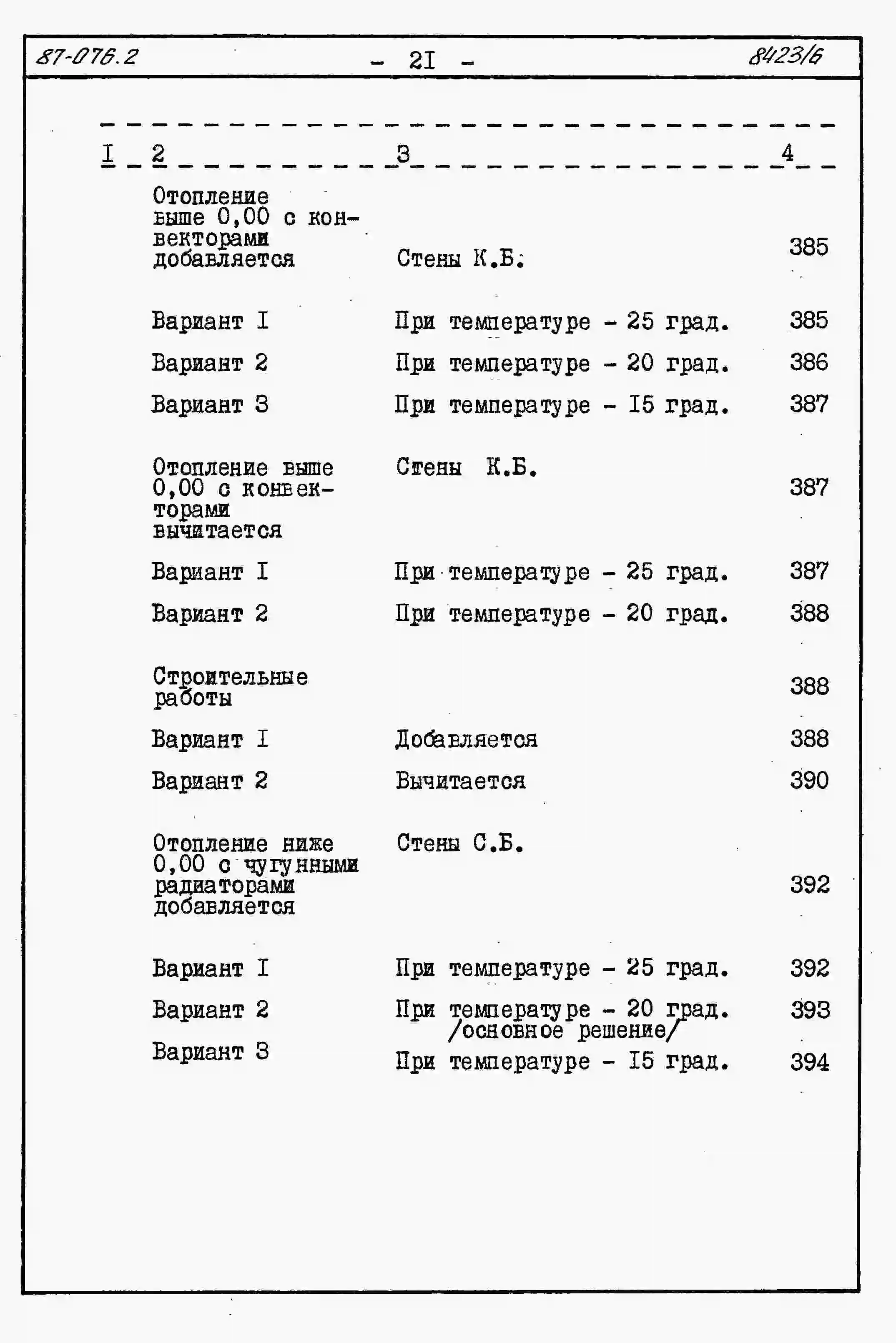 87-076.2 - 2I - 8423/6

| I | 2 | 3 | 4 |
|---|---|---|---|
| | Отопление выше 0,00 с конвекторами добавляется | Стены К.Б. | 385 |
| | Вариант I | При температуре - 25 град. | 385 |
| | Вариант 2 | При температуре - 20 град. | 386 |
| | Вариант 3 | При температуре - I5 град. | 387 |
| | Отопление выше 0,00 с конвекторами вычитается | Стены К.Б. | 387 |
| | Вариант I | При температуре - 25 град. | 387 |
| | Вариант 2 | При температуре - 20 град. | 388 |
| | Строительные работы | | 388 |
| | Вариант I | Добавляется | 388 |
| | Вариант 2 | Вычитается | 390 |
| | Отопление ниже 0,00 с чугунными радиаторами добавляется | Стены С.Б. | 392 |
| | Вариант I | При температуре - 25 град. | 392 |
| | Вариант 2 | При температуре - 20 град. /основное решение/ | 393 |
| | Вариант 3 | При температуре - I5 град. | 394 |